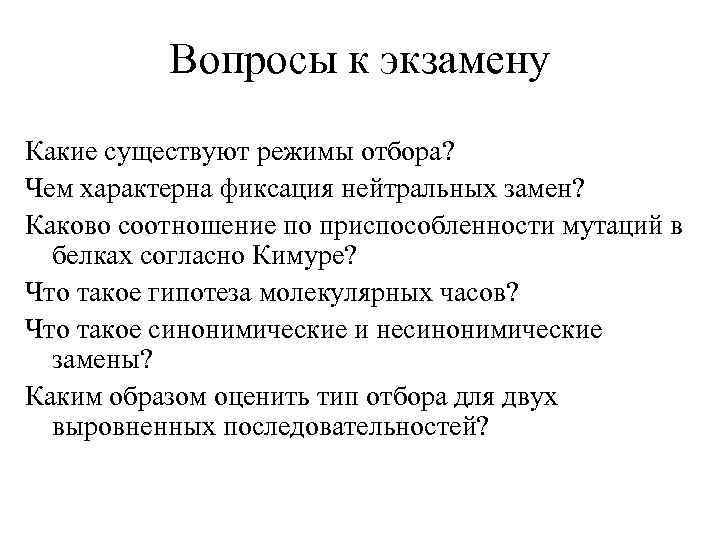 Вопросы к экзамену

Какие существуют режимы отбора?

Чем характерна фиксация нейтральных замен?

Каково соотношение по приспособленности мутаций в белках согласно Кимуре?

Что такое гипотеза молекулярных часов?

Что такое синонимические и несинонимические замены?

Каким образом оценить тип отбора для двух выровненных последовательностей?